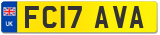 UK
FC17 AVA